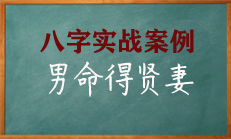 八字实战案例
男命得贤妻